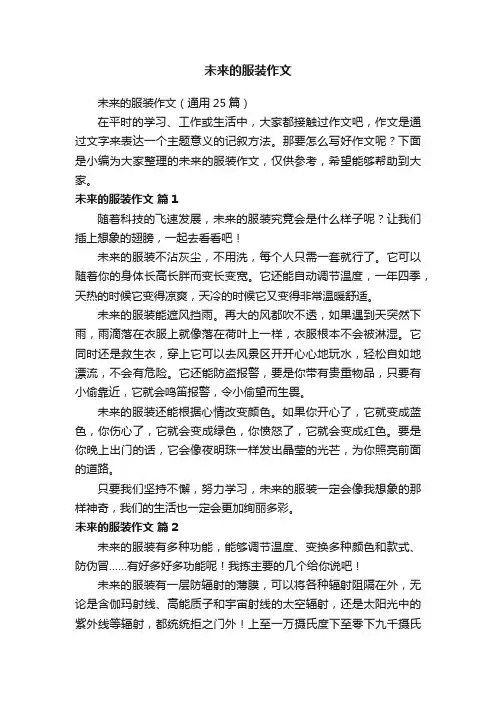 未来的服装作文

未来的服装作文（通用 25 篇）

在平时的学习、工作或生活中，大家都接触过作文吧，作文是通过文字来表达一个主题意义的记叙方法。那要怎么写好作文呢？下面是小编为大家整理的未来的服装作文，仅供参考，希望能够帮助到大家。

未来的服装作文 篇 1

随着科技的飞速发展，未来的服装究竟会是什么样子呢？让我们插上想象的翅膀，一起去看看吧！

未来的服装不沾灰尘，不用洗，每个人只需一套就行了。它可以随着你的身体长高长胖而变长变宽。它还能自动调节温度，一年四季，天热的时候它变得凉爽，天冷的时候它又变得非常温暖舒适。

未来的服装能遮风挡雨。再大的风都吹不透，如果遇到天突然下雨，雨滴落在衣服上就像落在荷叶上一样，衣服根本不会被淋湿。它同时还是救生衣，穿上它可以去风景区开开心心地玩水，轻松自如地漂流，不会有危险。它还能防盗报警，要是你带有贵重物品，只要有小偷靠近，它就会鸣笛报警，令小偷望而生畏。

未来的服装还能根据心情改变颜色。如果你开心了，它就变成蓝色，你伤心了，它就会变成绿色，你愤怒了，它就会变成红色。要是你晚上出门的话，它会像夜明珠一样发出晶莹的光芒，为你照亮前面的道路。

只要我们坚持不懈，努力学习，未来的服装一定会像我想象的那样神奇，我们的生活也一定会更加绚丽多彩。

未来的服装作文 篇 2

未来的服装有多种功能，能够调节温度、变换多种颜色和款式、防伪冒……有好多好多功能呢！我拣主要的几个给你说吧！

未来的服装有一层防辐射的薄膜，可以将各种辐射阻隔在外，无论是含伽玛射线、高能质子和宇宙射线的太空辐射，还是太阳光中的紫外线等辐射，都统统拒之门外！上至一万摄氏度下至零下九千摄氏